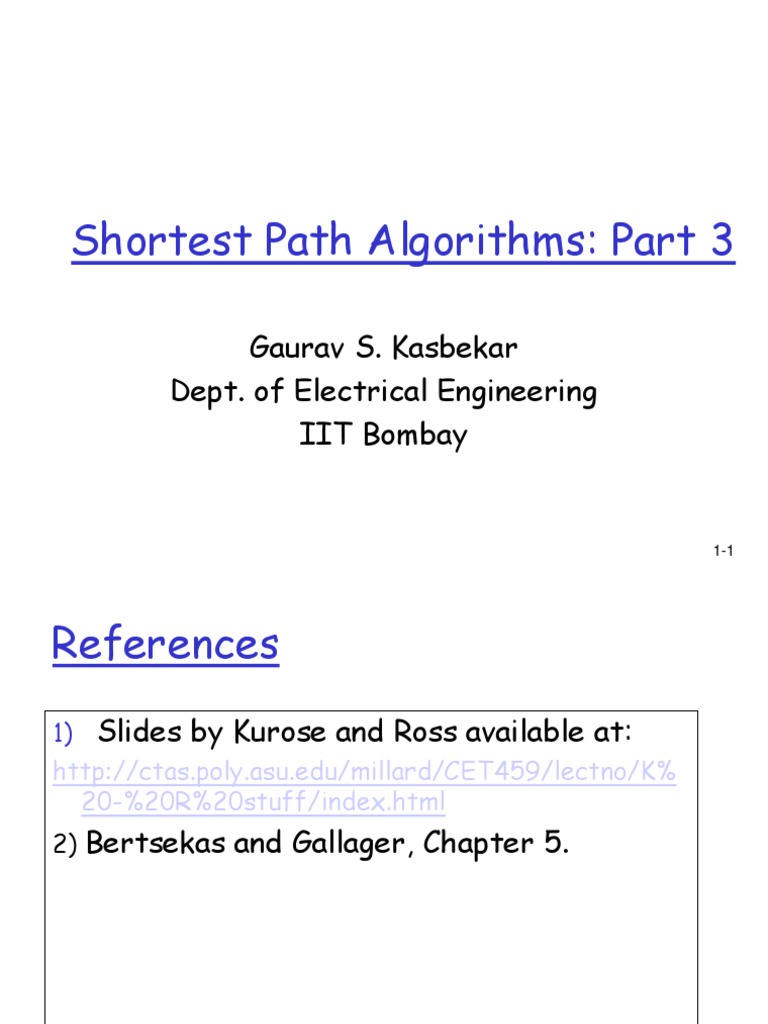 Shortest Path Algorithms: Part 3

Gaurav S. Kasbekar
Dept. of Electrical Engineering
IIT Bombay

1-1

References

1) Slides by Kurose and Ross available at:
http://ctas.poly.asu.edu/millard/CET459/lectno/K%20-%20R%20stuff/index.html

2) Bertsekas and Gallager, Chapter 5.